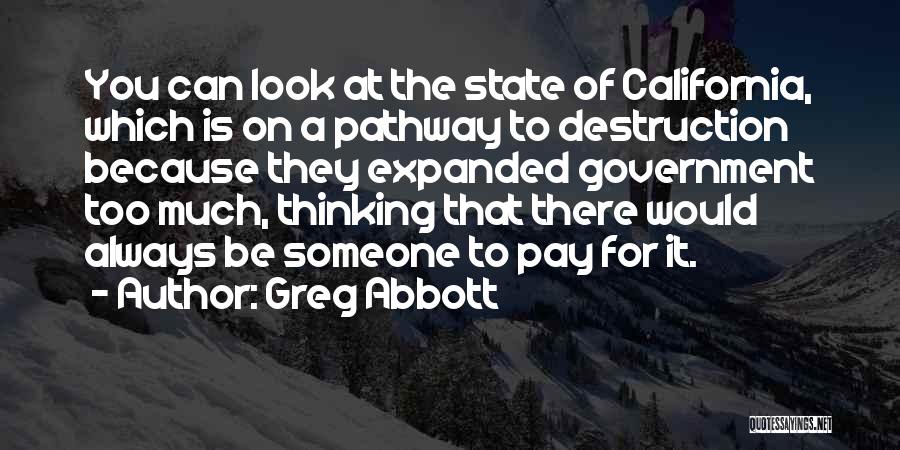 You can look at the state of California, which is on a pathway to destruction because they expanded government too much, thinking that there would always be someone to pay for it.
- Author: Greg Abbott

QUOTESSAYINGS.NET